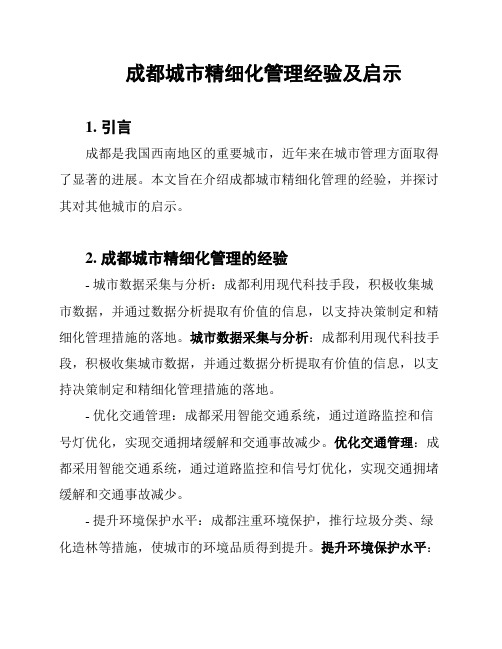 成都城市精细化管理经验及启示

1. 引言

成都是我国西南地区的重要城市，近年来在城市管理方面取得了显著的进展。本文旨在介绍成都城市精细化管理的经验，并探讨其对其他城市的启示。

2. 成都城市精细化管理的经验

- 城市数据采集与分析：成都利用现代科技手段，积极收集城市数据，并通过数据分析提取有价值的信息，以支持决策制定和精细化管理措施的落地。城市数据采集与分析：成都利用现代科技手段，积极收集城市数据，并通过数据分析提取有价值的信息，以支持决策制定和精细化管理措施的落地。

- 优化交通管理：成都采用智能交通系统，通过道路监控和信号灯优化，实现交通拥堵缓解和交通事故减少。优化交通管理：成都采用智能交通系统，通过道路监控和信号灯优化，实现交通拥堵缓解和交通事故减少。

- 提升环境保护水平：成都注重环境保护，推行垃圾分类、绿化造林等措施，使城市的环境品质得到提升。提升环境保护水平：